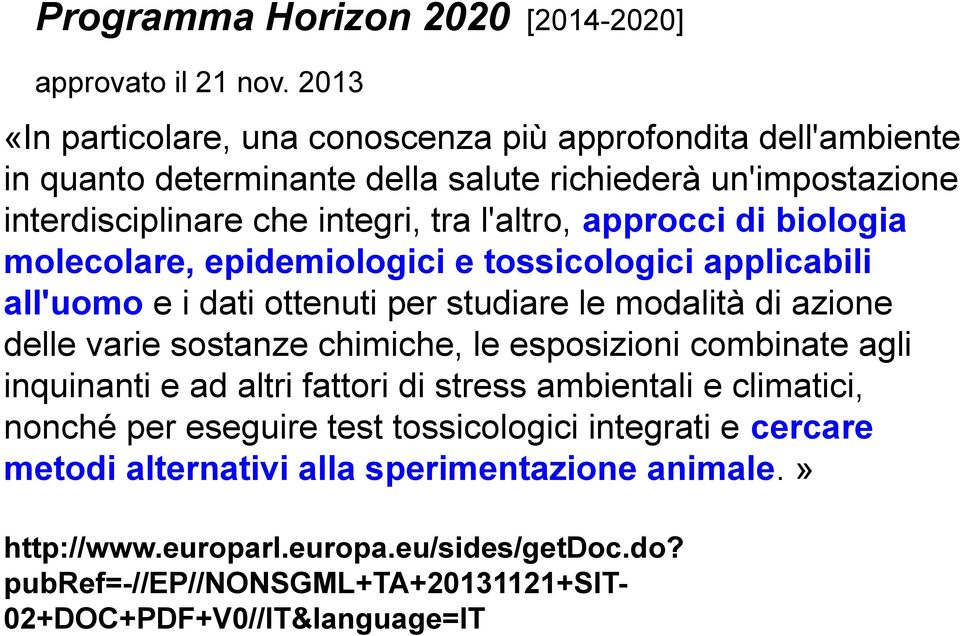 Programma Horizon 2020 [2014-2020]

approvato il 21 nov. 2013

«In particolare, una conoscenza più approfondita dell'ambiente in quanto determinante della salute richiederà un'impostazione interdisciplinare che integri, tra l'altro, approcci di biologia molecolare, epidemiologici e tossicologici applicabili all'uomo e i dati ottenuti per studiare le modalità di azione delle varie sostanze chimiche, le esposizioni combinate agli inquinanti e ad altri fattori di stress ambientali e climatici, nonché per eseguire test tossicologici integrati e cercare metodi alternativi alla sperimentazione animale.»

http://www.europarl.europa.eu/sides/getDoc.do?pubRef=-//EP//NONSGML+TA+20131121+SIT-02+DOC+PDF+V0//IT&language=IT